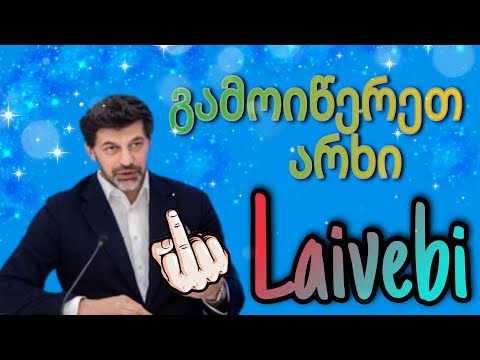 გამოიწერეთ არხი

Laivebi